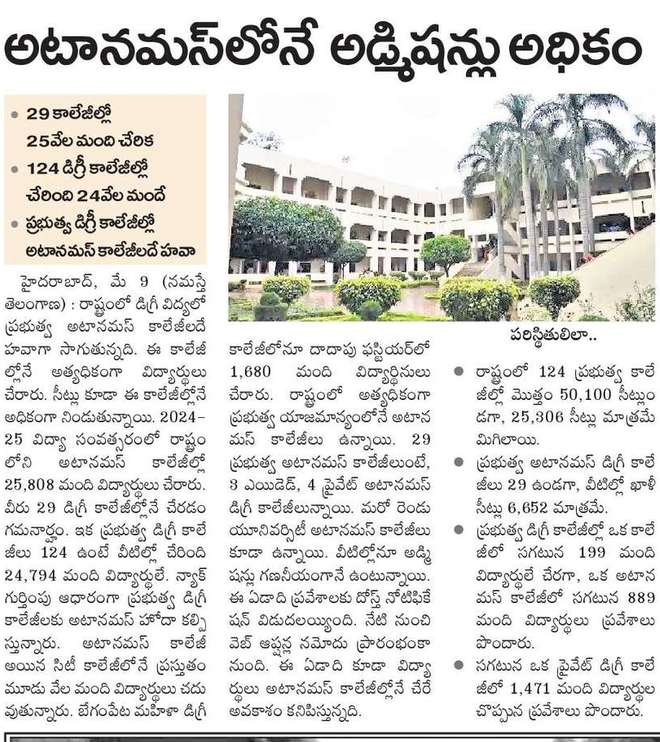 అటానమస్‌లోనే అడ్మిషన్లు అధికం

• 29 కాలేజీల్లో 25వేల మంది చేరిక
• 124 డిగ్రీ కాలేజీల్లో చేరింది 24వేల మందే
• ప్రభుత్వ డిగ్రీ కాలేజీల్లో అటానమస్ కాలేజీలదే హవా

హైదరాబాద్, మే 9 (నమస్తే తెలంగాణ) : రాష్ట్రంలో డిగ్రీ విద్యలో ప్రభుత్వ అటానమస్ కాలేజీలదే హవాగా సాగుతున్నది. ఈ కాలేజీల్లోనే అత్యధికంగా విద్యార్థులు చేరారు. సీట్లు కూడా ఈ కాలేజీల్లోనే అధికంగా నిండుతున్నాయి. 2024-25 విద్యా సంవత్సరంలో రాష్ట్రంలోని అటానమస్ కాలేజీల్లో 25,808 మంది విద్యార్థులు చేరారు. వీరు 29 డిగ్రీ కాలేజీల్లోనే చేరడం గమనార్హం. ఇక ప్రభుత్వ డిగ్రీ కాలేజీలు 124 ఉంటే వీటిల్లో చేరింది 24,794 మంది విద్యార్థులే. న్యాక్ గుర్తింపు ఆధారంగా ప్రభుత్వ డిగ్రీ కాలేజీలకు అటానమస్ హోదా కల్పిస్తున్నారు. అటానమస్ కాలేజీ అయిన సిటీ కాలేజీలోనే ప్రస్తుతం మూడు వేల మంది విద్యార్థులు చదువుతున్నారు. బేగంపేట మహిళా డిగ్రీ కాలేజీలోనూ దాదాపు ఫస్టియర్‌లో 1,680 మంది విద్యార్థినులు చేరారు. రాష్ట్రంలో అత్యధికంగా ప్రభుత్వ యాజమాన్యంలోనే అటానమస్ కాలేజీలు ఉన్నాయి. 29 ప్రభుత్వ అటానమస్ కాలేజీలుంటే, 3 ఎయిడెడ్, 4 ప్రైవేట్ అటానమస్ డిగ్రీ కాలేజీలున్నాయి. మరో రెండు యూనివర్సిటీ అటానమస్ కాలేజీలు కూడా ఉన్నాయి. వీటిల్లోనూ అడ్మిషన్లు గణనీయంగానే ఉంటున్నాయి. ఈ ఏడాది ప్రవేశాలకు దోస్త్ నోటిఫికేషన్ విడుదలయ్యింది. నేటి నుంచి వెబ్ ఆప్షన్ల నమోదు ప్రారంభంకానుంది. ఈ ఏడాది కూడా విద్యార్థులు అటానమస్ కాలేజీల్లోనే చేరే అవకాశం కనిపిస్తున్నది.

పరిస్థితులిలా..

• రాష్ట్రంలో 124 ప్రభుత్వ కాలేజీల్లో మొత్తం 50,100 సీట్లుండగా, 25,306 సీట్లు మాత్రమే మిగిలాయి.
• ప్రభుత్వ అటానమస్ డిగ్రీ కాలేజీలు 29 ఉండగా, వీటిల్లో ఖాళీ సీట్లు 6,652 మాత్రమే.
• ప్రభుత్వ డిగ్రీ కాలేజీల్లో ఒక కాలేజీలో సగటున 199 మంది విద్యార్థులే చేరగా, ఒక అటానమస్ కాలేజీలో సగటున 889 మంది విద్యార్థులు ప్రవేశాలు పొందారు.
• సగటున ఒక ప్రైవేట్ డిగ్రీ కాలేజీలో 1,471 మంది విద్యార్థుల చొప్పున ప్రవేశాలు పొందారు.